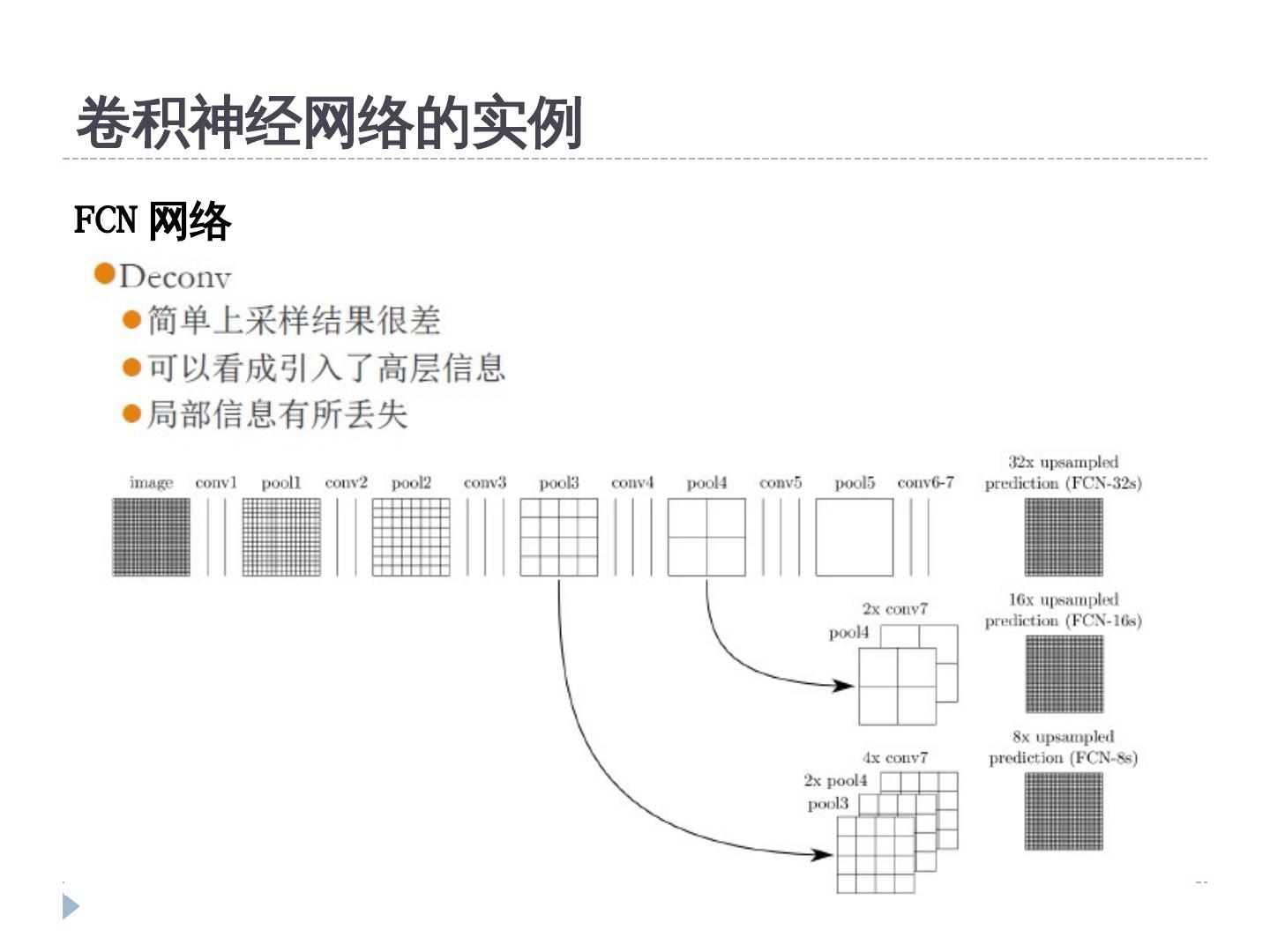 卷积神经网络的实例

FCN 网络

Deconv
简单上采样结果很差
可以看成引入了高层信息
局部信息有所丢失

image conv1 pool1 conv2 pool2 conv3 pool3 conv4 pool4 conv5 pool5 conv6-7

32x upsampled prediction (FCN-32s)

2x conv7
pool4

16x upsampled prediction (FCN-16s)

4x conv7
2x pool4
pool3

8x upsampled prediction (FCN-8s)